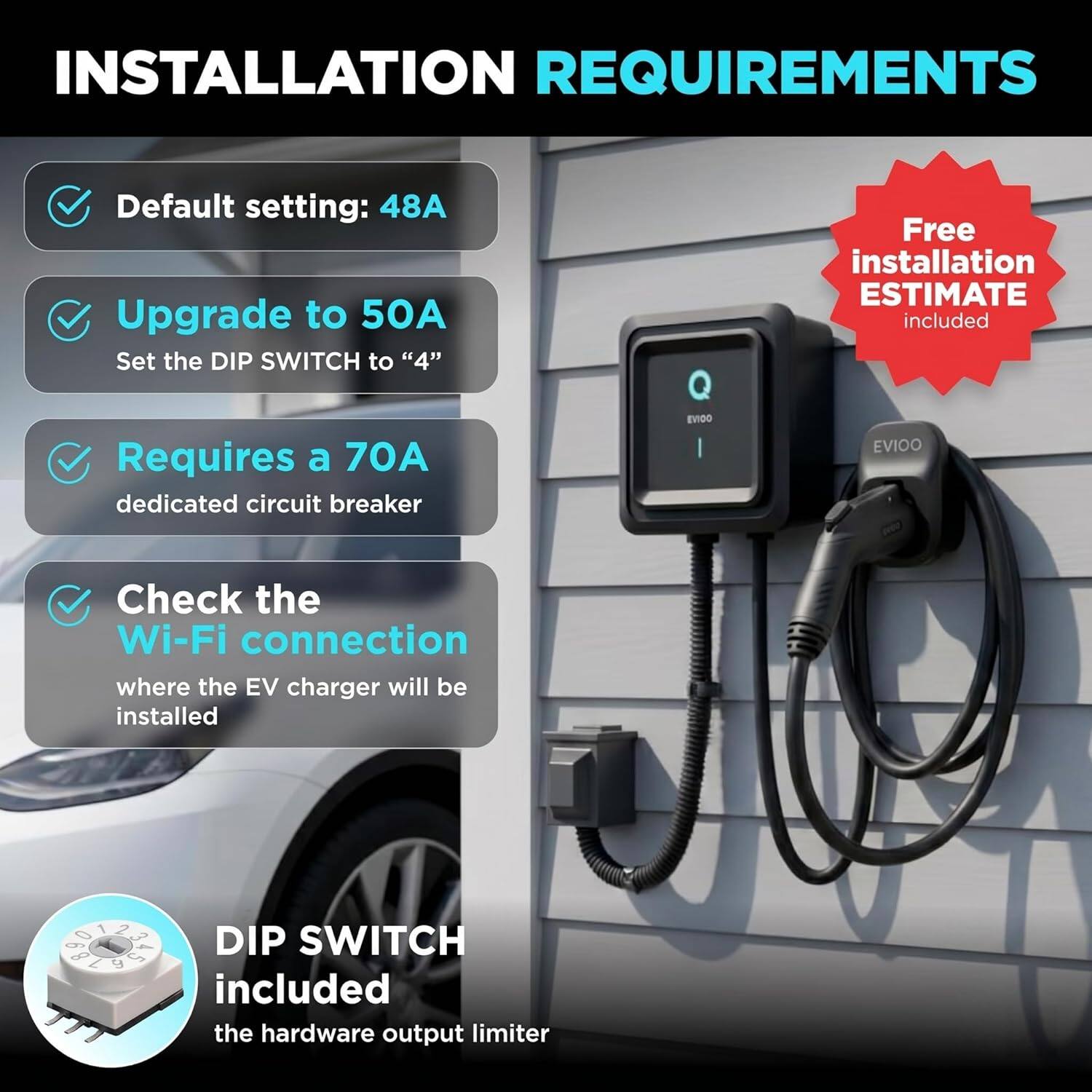 INSTALLATION REQUIREMENTS

Default setting: 48A

Upgrade to 50A
Set the DIP SWITCH to “4”

Requires a 70A
dedicated circuit breaker

Check the
Wi-Fi connection
where the EV charger will be installed

Free installation ESTIMATE included

Q
EVIOO

EVIOO

0 1 2 3 4 5 6 7 8 9

DIP SWITCH included
the hardware output limiter